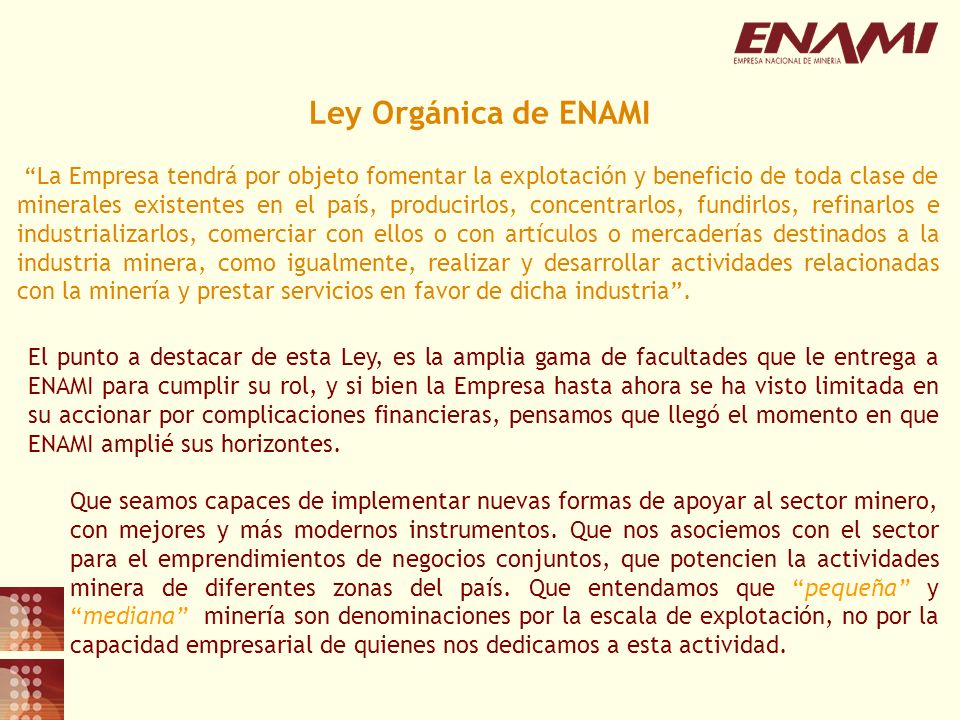 ENAMI
EMPRESA NACIONAL DE MINERIA

Ley Orgánica de ENAMI

“La Empresa tendrá por objeto fomentar la explotación y beneficio de toda clase de minerales existentes en el país, producirlos, concentrarlos, fundirlos, refinarlos e industrializarlos, comerciar con ellos o con artículos o mercaderías destinados a la industria minera, como igualmente, realizar y desarrollar actividades relacionadas con la minería y prestar servicios en favor de dicha industria”.

El punto a destacar de esta Ley, es la amplia gama de facultades que le entrega a ENAMI para cumplir su rol, y si bien la Empresa hasta ahora se ha visto limitada en su accionar por complicaciones financieras, pensamos que llegó el momento en que ENAMI amplié sus horizontes.

Que seamos capaces de implementar nuevas formas de apoyar al sector minero, con mejores y más modernos instrumentos. Que nos asociemos con el sector para el emprendimientos de negocios conjuntos, que potencien la actividades minera de diferentes zonas del país. Que entendamos que “pequeña” y “mediana” minería son denominaciones por la escala de explotación, no por la capacidad empresarial de quienes nos dedicamos a esta actividad.